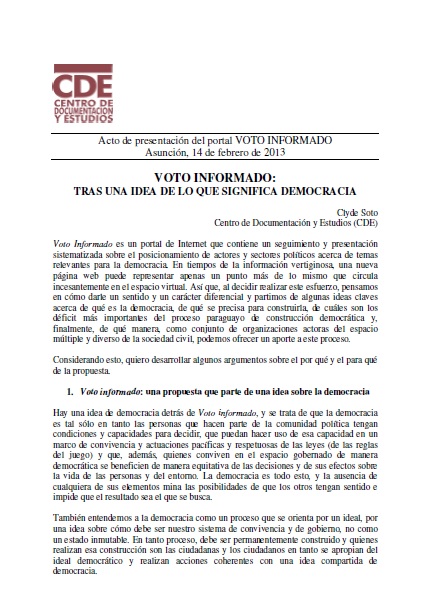 CDE
CENTRO DE DOCUMENTACION Y ESTUDIOS

Acto de presentación del portal VOTO INFORMADO
Asunción, 14 de febrero de 2013

VOTO INFORMADO:
TRAS UNA IDEA DE LO QUE SIGNIFICA DEMOCRACIA

Clyde Soto
Centro de Documentación y Estudios (CDE)

Voto Informado es un portal de Internet que contiene un seguimiento y presentación sistematizada sobre el posicionamiento de actores y sectores políticos acerca de temas relevantes para la democracia. En tiempos de la información vertiginosa, una nueva página web puede representar apenas un punto más de lo mismo que circula incesantemente en el espacio virtual. Así que, al decidir realizar este esfuerzo, pensamos en cómo darle un sentido y un carácter diferencial y partimos de algunas ideas claves acerca de qué es la democracia, de qué se precisa para construirla, de cuáles son los déficit más importantes del proceso paraguayo de construcción democrática y, finalmente, de qué manera, como conjunto de organizaciones actoras del espacio múltiple y diverso de la sociedad civil, podemos ofrecer un aporte a este proceso.

Considerando esto, quiero desarrollar algunos argumentos sobre el por qué y el para qué de la propuesta.

1. Voto informado: una propuesta que parte de una idea sobre la democracia

Hay una idea de democracia detrás de Voto informado, y se trata de que la democracia es tal sólo en tanto las personas que hacen parte de la comunidad política tengan condiciones y capacidades para decidir, que puedan hacer uso de esa capacidad en un marco de convivencia y actuaciones pacíficas y respetuosas de las leyes (de las reglas del juego) y que, además, quienes conviven en el espacio gobernado de manera democrática se beneficien de manera equitativa de las decisiones y de sus efectos sobre la vida de las personas y del entorno. La democracia es todo esto, y la ausencia de cualquiera de sus elementos mina las posibilidades de que los otros tengan sentido e impide que el resultado sea el que se busca.

También entendemos a la democracia como un proceso que se orienta por un ideal, por una idea sobre cómo debe ser nuestro sistema de convivencia y de gobierno, no como un estado inmutable. En tanto proceso, debe ser permanentemente construido y quienes realizan esa construcción son las ciudadanas y los ciudadanos en tanto se apropian del ideal democrático y realizan acciones coherentes con una idea compartida de democracia.